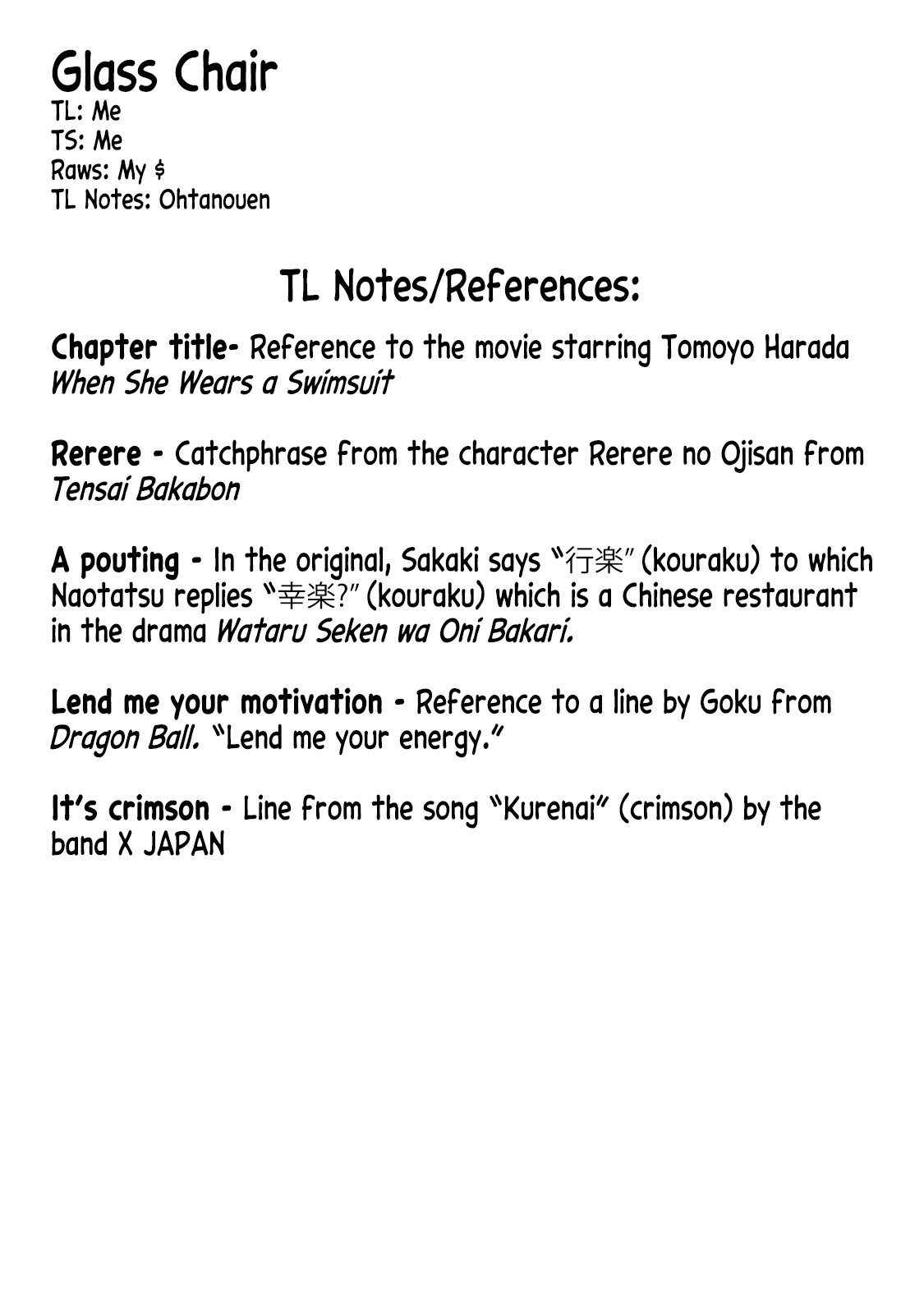 Glass Chair
TL: Me
TS: Me
Raws: My $
TL Notes: Ohtanouen

TL Notes/References:

Chapter title- Reference to the movie starring Tomoyo Harada When She Wears a Swimsuit

Rerere - Catchphrase from the character Rerere no Ojisan from Tensai Bakabon

A pouting - In the original, Sakaki says "行楽" (kouraku) to which Naotatsu replies "幸楽?" (kouraku) which is a Chinese restaurant in the drama Wataru Seken wa Oni Bakari.

Lend me your motivation - Reference to a line by Goku from Dragon Ball. "Lend me your energy."

It's crimson - Line from the song "Kurenai" (crimson) by the band X JAPAN